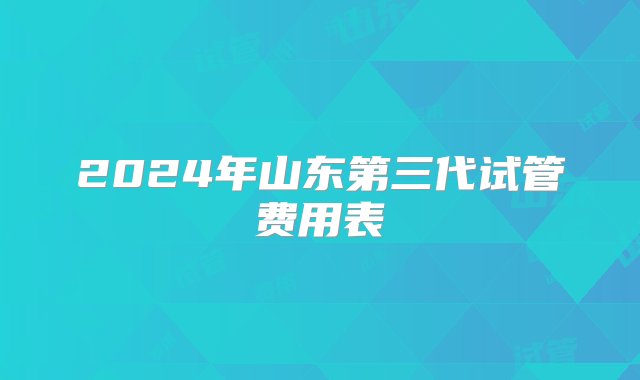 2024年山东第三代试管费用表